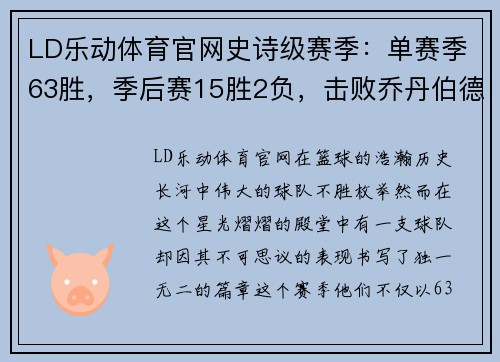 LD乐动体育官网史诗级赛季：单赛季63胜，季后赛15胜2负，击败乔丹伯德

LD乐动体育官网在篮球的浩瀚历史长河中伟大的球队不胜枚举然而在这个星光熠熠的殿堂中有一支球队却因其不可思议的表现书写了独一无二的篇章这个赛季他们不仅以63